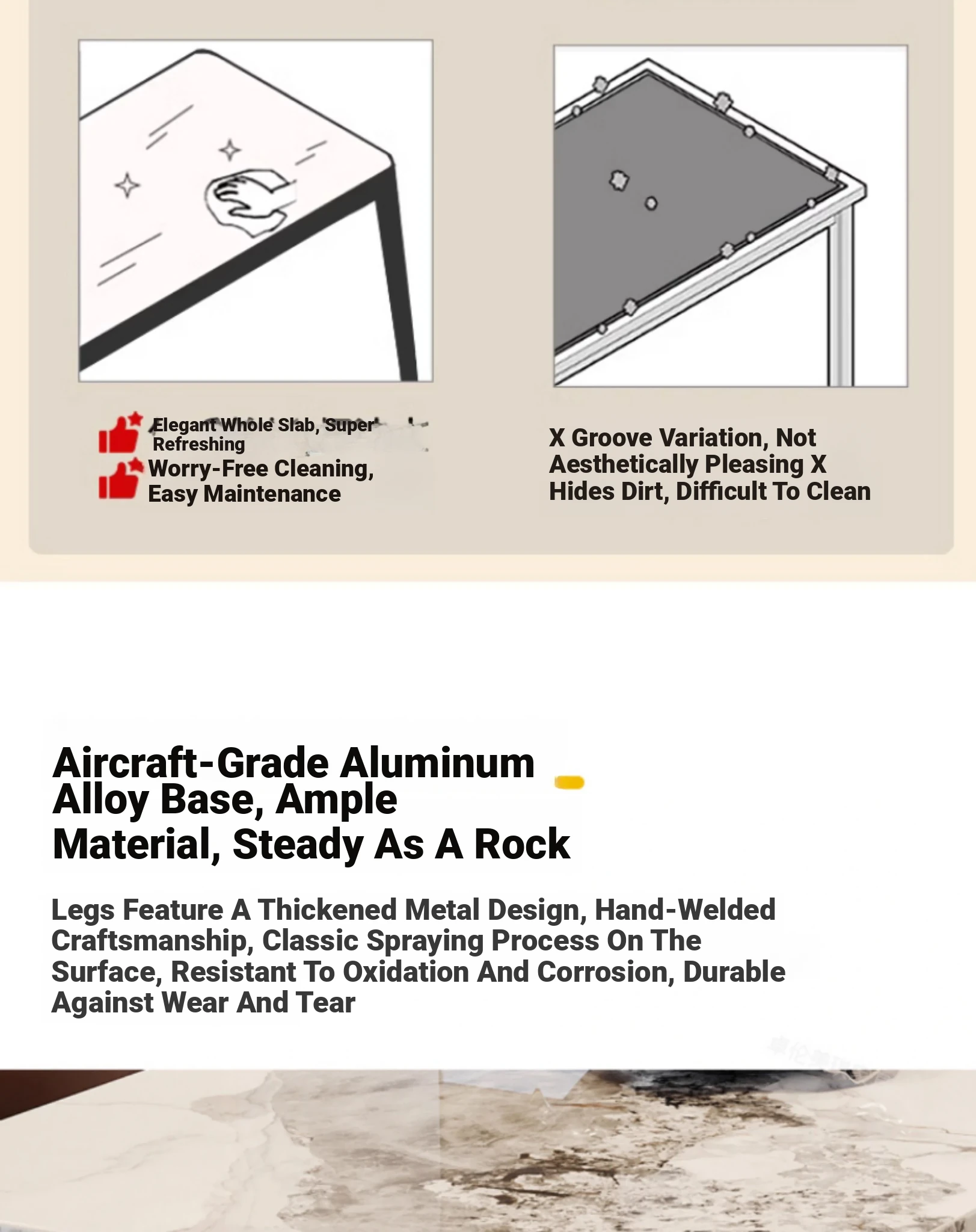 Elegant Whole Slab, Super Refreshing

Worry-Free Cleaning, Easy Maintenance

X Groove Variation, Not Aesthetically Pleasing X Hides Dirt, Difficult To Clean

Aircraft-Grade Aluminum Alloy Base, Ample Material, Steady As A Rock

Legs Feature A Thickened Metal Design, Hand-Welded Craftsmanship, Classic Spraying Process On The Surface, Resistant To Oxidation And Corrosion, Durable Against Wear And Tear